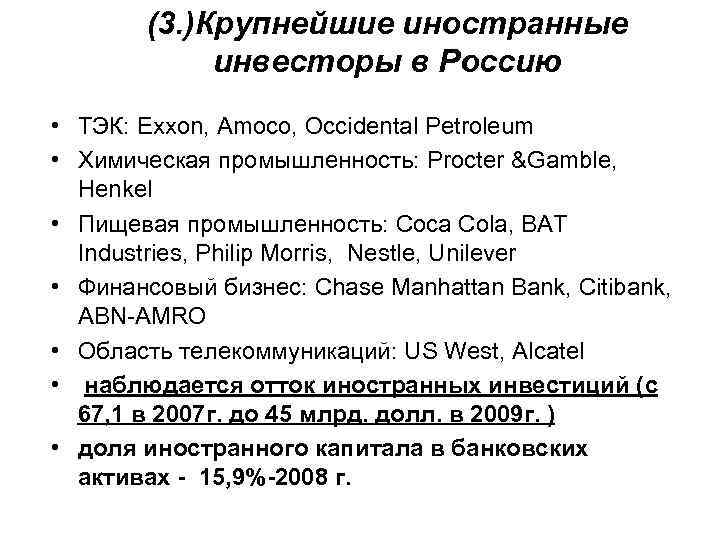 (3.)Крупнейшие иностранные инвесторы в Россию

• ТЭК: Exxon, Amoco, Occidental Petroleum
• Химическая промышленность: Procter &Gamble, Henkel
• Пищевая промышленность: Coca Cola, BAT Industries, Philip Morris, Nestle, Unilever
• Финансовый бизнес: Chase Manhattan Bank, Citibank, ABN-AMRO
• Область телекоммуникаций: US West, Alcatel
• наблюдается отток иностранных инвестиций (с 67,1 в 2007г. до 45 млрд. долл. в 2009г. )
• доля иностранного капитала в банковских активах - 15,9%-2008 г.